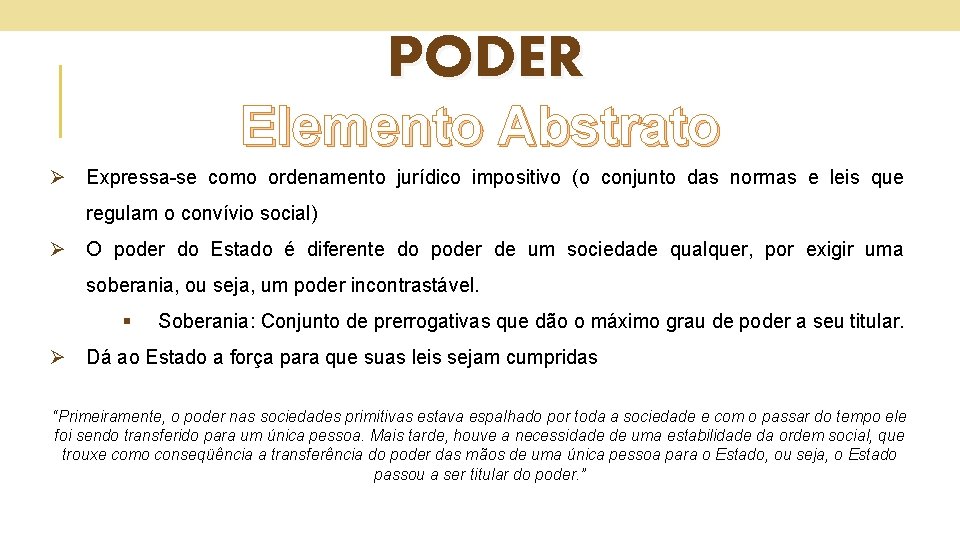 PODER
Elemento Abstrato

➢ Expressa-se como ordenamento jurídico impositivo (o conjunto das normas e leis que regulam o convívio social)

➢ O poder do Estado é diferente do poder de um sociedade qualquer, por exigir uma soberania, ou seja, um poder incontrastável.

▪ Soberania: Conjunto de prerrogativas que dão o máximo grau de poder a seu titular.

➢ Dá ao Estado a força para que suas leis sejam cumpridas

"Primeiramente, o poder nas sociedades primitivas estava espalhado por toda a sociedade e com o passar do tempo ele foi sendo transferido para um única pessoa. Mais tarde, houve a necessidade de uma estabilidade da ordem social, que trouxe como conseqüência a transferência do poder das mãos de uma única pessoa para o Estado, ou seja, o Estado passou a ser titular do poder."